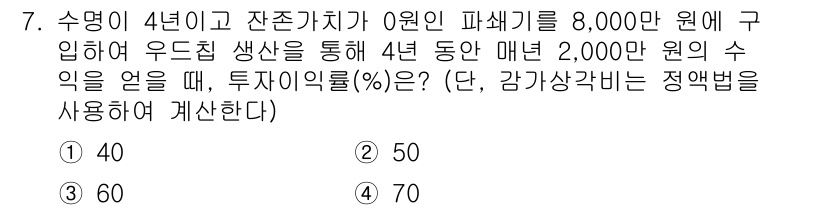 7. 수명이 4년이고 잔존가치가 0원인 파쇄기를 8,000만 원에 구입하여 우드칩 생산을 통해 4년 동안 매년 2,000만 원의 수익을 얻을 때, 투자이익률(%)은? (단, 감가상각비는 정액법을 사용하여 계산한다)

① 40
② 50
③ 60
④ 70